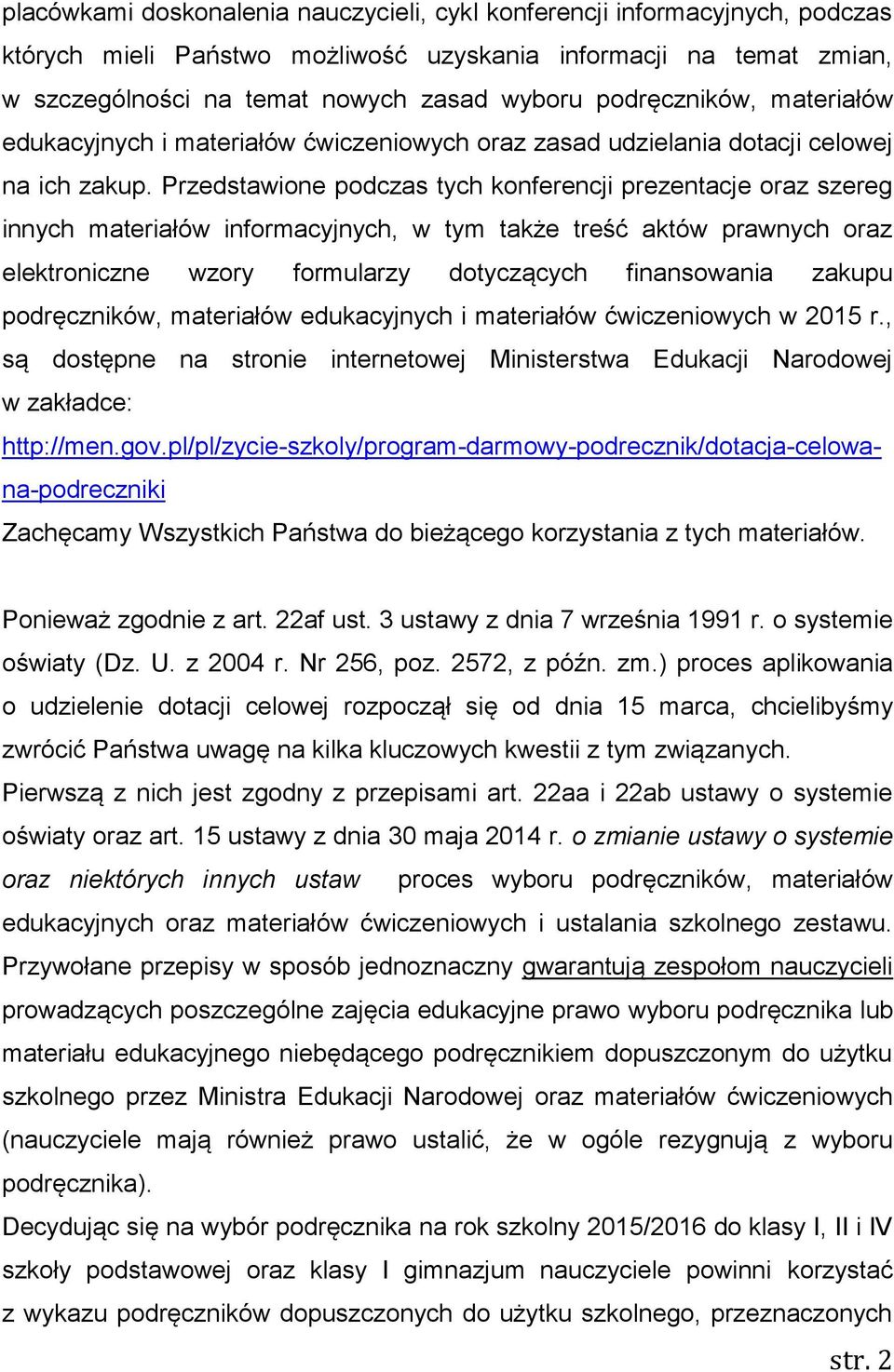 placówkami doskonalenia nauczycieli, cykl konferencji informacyjnych, podczas których mieli Państwo możliwość uzyskania informacji na temat zmian, w szczególności na temat nowych zasad wyboru podręczników, materiałów edukacyjnych i materiałów ćwiczeniowych oraz zasad udzielania dotacji celowej na ich zakup. Przedstawione podczas tych konferencji prezentacje oraz szereg innych materiałów informacyjnych, w tym także treść aktów prawnych oraz elektroniczne wzory formularzy dotyczących finansowania zakupu podręczników, materiałów edukacyjnych i materiałów ćwiczeniowych w 2015 r., są dostępne na stronie internetowej Ministerstwa Edukacji Narodowej w zakładce:

http://men.gov.pl/pl/zycie-szkoly/program-darmowy-podrecznik/dotacja-celowa-na-podreczniki

Zachęcamy Wszystkich Państwa do bieżącego korzystania z tych materiałów.

Ponieważ zgodnie z art. 22af ust. 3 ustawy z dnia 7 września 1991 r. o systemie oświaty (Dz. U. z 2004 r. Nr 256, poz. 2572, z późn. zm.) proces aplikowania o udzielenie dotacji celowej rozpoczął się od dnia 15 marca, chcielibyśmy zwrócić Państwa uwagę na kilka kluczowych kwestii z tym związanych.

Pierwszą z nich jest zgodny z przepisami art. 22aa i 22ab ustawy o systemie oświaty oraz art. 15 ustawy z dnia 30 maja 2014 r. o zmianie ustawy o systemie oraz niektórych innych ustaw proces wyboru podręczników, materiałów edukacyjnych oraz materiałów ćwiczeniowych i ustalania szkolnego zestawu. Przywołane przepisy w sposób jednoznaczny gwarantują zespołom nauczycieli prowadzących poszczególne zajęcia edukacyjne prawo wyboru podręcznika lub materiału edukacyjnego niebędącego podręcznikiem dopuszczonym do użytku szkolnego przez Ministra Edukacji Narodowej oraz materiałów ćwiczeniowych (nauczyciele mają również prawo ustalić, że w ogóle rezygnują z wyboru podręcznika).

Decydując się na wybór podręcznika na rok szkolny 2015/2016 do klasy I, II i IV szkoły podstawowej oraz klasy I gimnazjum nauczyciele powinni korzystać z wykazu podręczników dopuszczonych do użytku szkolnego, przeznaczonych

str. 2